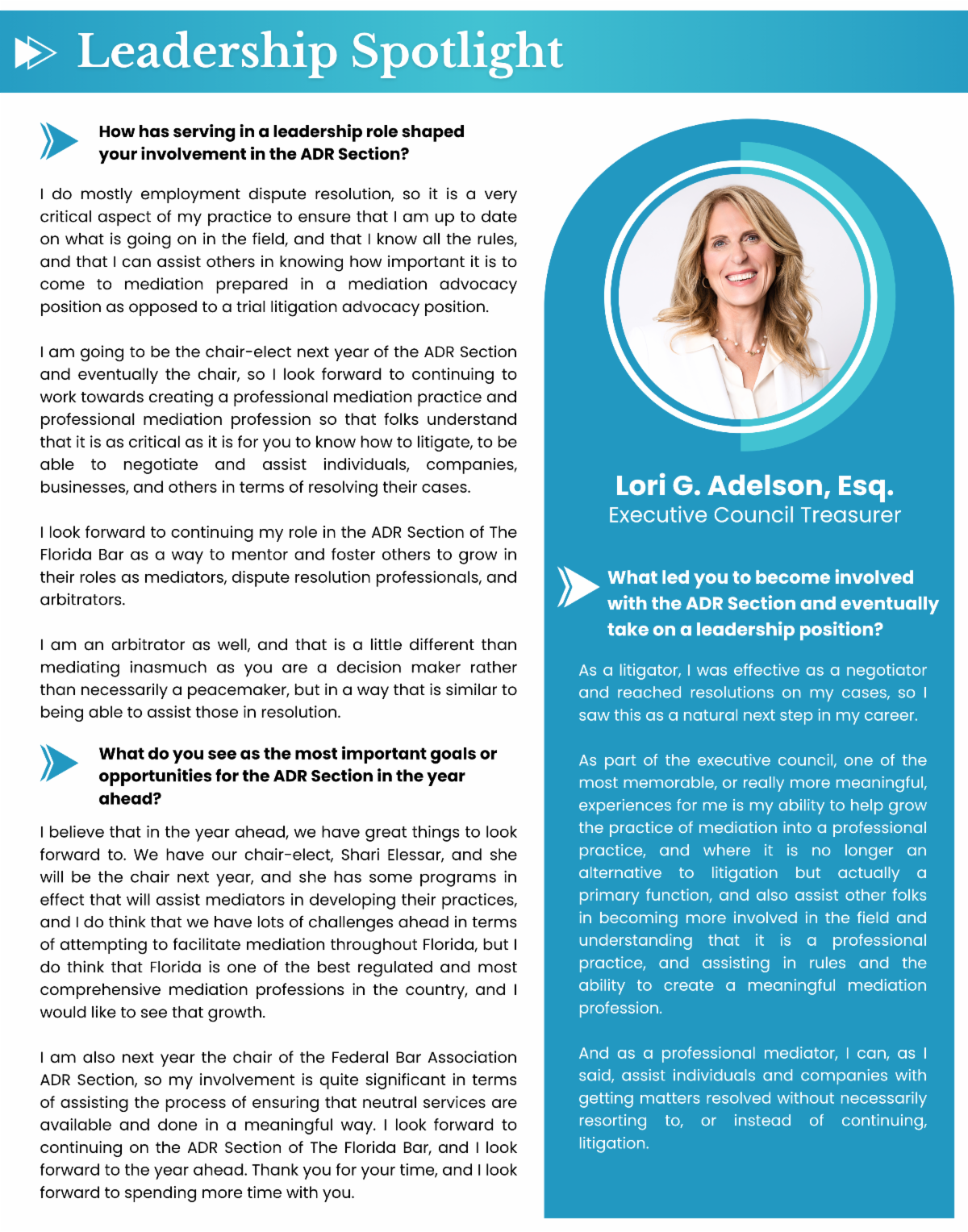 Leadership Spotlight

How has serving in a leadership role shaped your involvement in the ADR Section?

I do mostly employment dispute resolution, so it is a very critical aspect of my practice to ensure that I am up to date on what is going on in the field, and that I know all the rules, and that I can assist others in knowing how important it is to come to mediation prepared in a mediation advocacy position as opposed to a trial litigation advocacy position.

I am going to be the chair-elect next year of the ADR Section and eventually the chair, so I look forward to continuing to work towards creating a professional mediation practice and professional mediation profession so that folks understand that it is as critical as it is for you to know how to litigate, to be able to negotiate and assist individuals, companies, businesses, and others in terms of resolving their cases.

I look forward to continuing my role in the ADR Section of The Florida Bar as a way to mentor and foster others to grow in their roles as mediators, dispute resolution professionals, and arbitrators.

I am an arbitrator as well, and that is a little different than mediating inasmuch as you are a decision maker rather than necessarily a peacemaker, but in a way that is similar to being able to assist those in resolution.

What do you see as the most important goals or opportunities for the ADR Section in the year ahead?

I believe that in the year ahead, we have great things to look forward to. We have our chair-elect, Shari Elessar, and she will be the chair next year, and she has some programs in effect that will assist mediators in developing their practices, and I do think that we have lots of challenges ahead in terms of attempting to facilitate mediation throughout Florida, but I do think that Florida is one of the best regulated and most comprehensive mediation professions in the country, and I would like to see that growth.

I am also next year the chair of the Federal Bar Association ADR Section, so my involvement is quite significant in terms of assisting the process of ensuring that neutral services are available and done in a meaningful way. I look forward to continuing on the ADR Section of The Florida Bar, and I look forward to the year ahead. Thank you for your time, and I look forward to spending more time with you.

Lori G. Adelson, Esq.
Executive Council Treasurer

What led you to become involved with the ADR Section and eventually take on a leadership position?

As a litigator, I was effective as a negotiator and reached resolutions on my cases, so I saw this as a natural next step in my career.

As part of the executive council, one of the most memorable, or really more meaningful, experiences for me is my ability to help grow the practice of mediation into a professional practice, and where it is no longer an alternative to litigation but actually a primary function, and also assist other folks in becoming more involved in the field and understanding that it is a professional practice, and assisting in rules and the ability to create a meaningful mediation profession.

And as a professional mediator, I can, as I said, assist individuals and companies with getting matters resolved without necessarily resorting to, or instead of continuing, litigation.